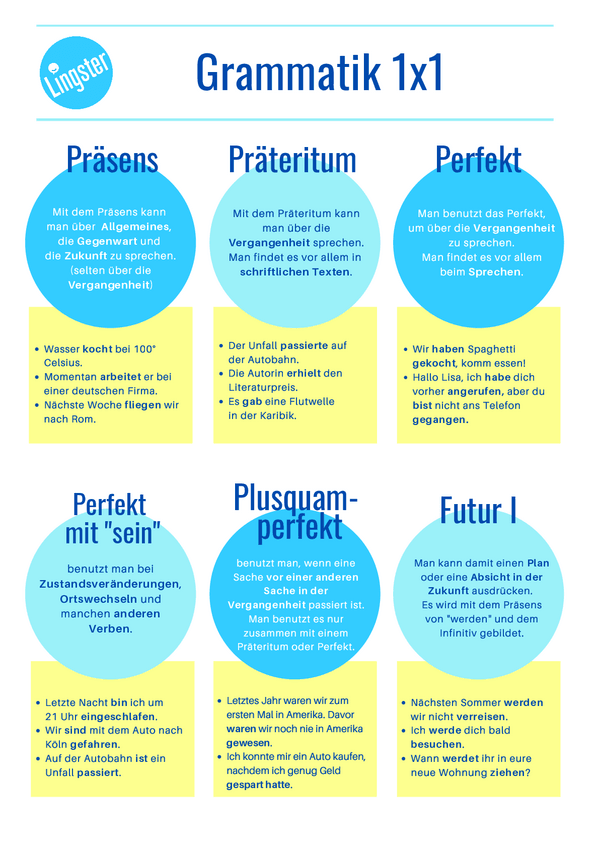 Lingster

Grammatik 1x1

Präsens

Mit dem Präsens kann man über Allgemeines, die Gegenwart und die Zukunft zu sprechen. (selten über die Vergangenheit)

- Wasser kocht bei 100° Celsius.
- Momentan arbeitet er bei einer deutschen Firma.
- Nächste Woche fliegen wir nach Rom.

Präteritum

Mit dem Präteritum kann man über die Vergangenheit sprechen. Man findet es vor allem in schriftlichen Texten.

- Der Unfall passierte auf der Autobahn.
- Die Autorin erhielt den Literaturpreis.
- Es gab eine Flutwelle in der Karibik.

Perfekt

Man benutzt das Perfekt, um über die Vergangenheit zu sprechen. Man findet es vor allem beim Sprechen.

- Wir haben Spaghetti gekocht, komm essen!
- Hallo Lisa, ich habe dich vorher angerufen, aber du bist nicht ans Telefon gegangen.

Perfekt mit "sein"

benutzt man bei Zustandsveränderungen, Ortswechseln und manchen anderen Verben.

- Letzte Nacht bin ich um 21 Uhr eingeschlafen.
- Wir sind mit dem Auto nach Köln gefahren.
- Auf der Autobahn ist ein Unfall passiert.

Plusquamperfekt

benutzt man, wenn eine Sache vor einer anderen Sache in der Vergangenheit passiert ist. Man benutzt es nur zusammen mit einem Präteritum oder Perfekt.

- Letztes Jahr waren wir zum ersten Mal in Amerika. Davor waren wir noch nie in Amerika gewesen.
- Ich konnte mir ein Auto kaufen, nachdem ich genug Geld gespart hatte.

Futur I

Man kann damit einen Plan oder eine Absicht in der Zukunft ausdrücken. Es wird mit dem Präsens von "werden" und dem Infinitiv gebildet.

- Nächsten Sommer werden wir nicht verreisen.
- Ich werde dich bald besuchen.
- Wann werdet ihr in eure neue Wohnung ziehen?